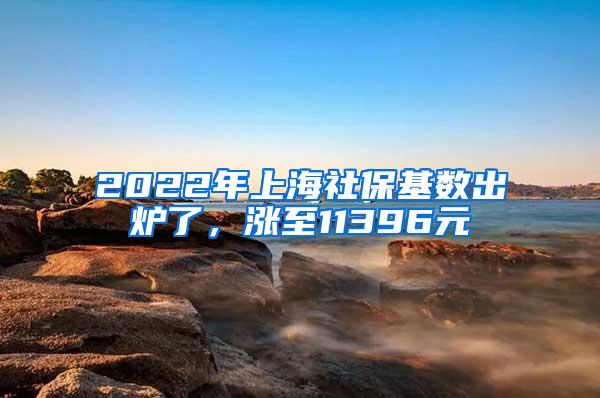 2022年上海社保基数出炉了，涨至11396元